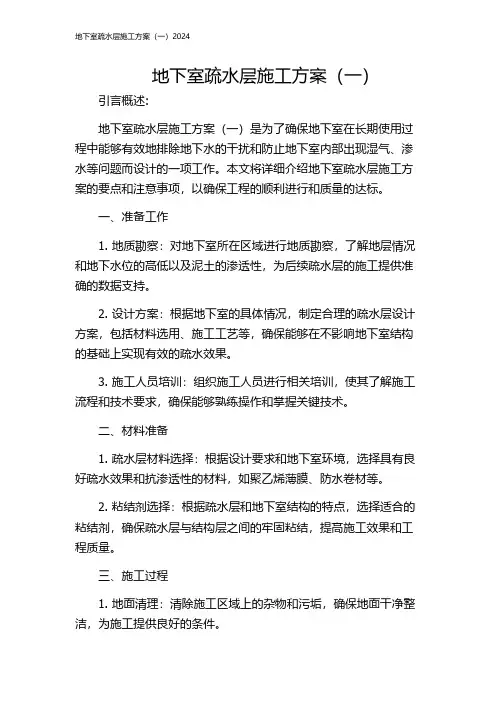 地下室疏水层施工方案（一）2024

地下室疏水层施工方案（一）

引言概述:

地下室疏水层施工方案（一）是为了确保地下室在长期使用过程中能够有效地排除地下水的干扰和防止地下室内部出现湿气、渗水等问题而设计的一项工作。本文将详细介绍地下室疏水层施工方案的要点和注意事项，以确保工程的顺利进行和质量的达标。

一、准备工作

1. 地质勘察：对地下室所在区域进行地质勘察，了解地层情况和地下水位的高低以及泥土的渗透性，为后续疏水层的施工提供准确的数据支持。

2. 设计方案：根据地下室的具体情况，制定合理的疏水层设计方案，包括材料选用、施工工艺等，确保能够在不影响地下室结构的基础上实现有效的疏水效果。

3. 施工人员培训：组织施工人员进行相关培训，使其了解施工流程和技术要求，确保能够熟练操作和掌握关键技术。

二、材料准备

1. 疏水层材料选择：根据设计要求和地下室环境，选择具有良好疏水效果和抗渗透性的材料，如聚乙烯薄膜、防水卷材等。

2. 粘结剂选择：根据疏水层和地下室结构的特点，选择适合的粘结剂，确保疏水层与结构层之间的牢固粘结，提高施工效果和工程质量。

三、施工过程

1. 地面清理：清除施工区域上的杂物和污垢，确保地面干净整洁，为施工提供良好的条件。